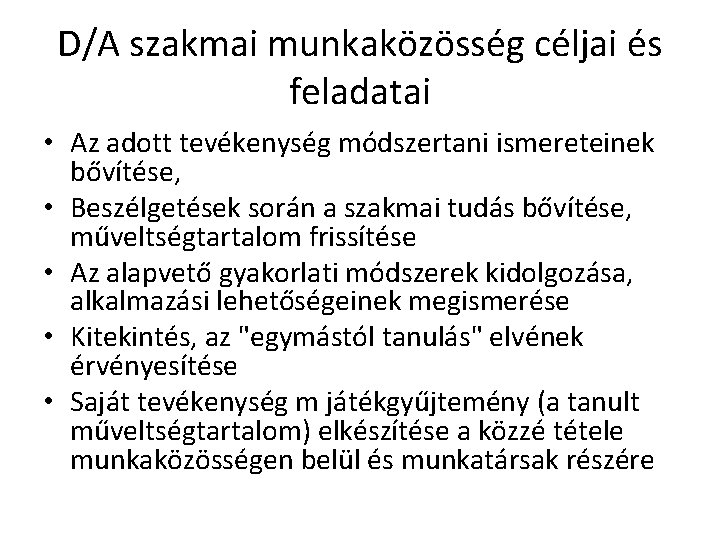 D/A szakmai munkaközösség céljai és feladatai

• Az adott tevékenység módszertani ismereteinek bővítése,
• Beszélgetések során a szakmai tudás bővítése, műveltségtartalom frissítése
• Az alapvető gyakorlati módszerek kidolgozása, alkalmazási lehetőségeinek megismerése
• Kitekintés, az "egymástól tanulás" elvének érvényesítése
• Saját tevékenység m játékgyűjtemény (a tanult műveltségtartalom) elkészítése a közzé tétele munkaközösségen belül és munkatársak részére